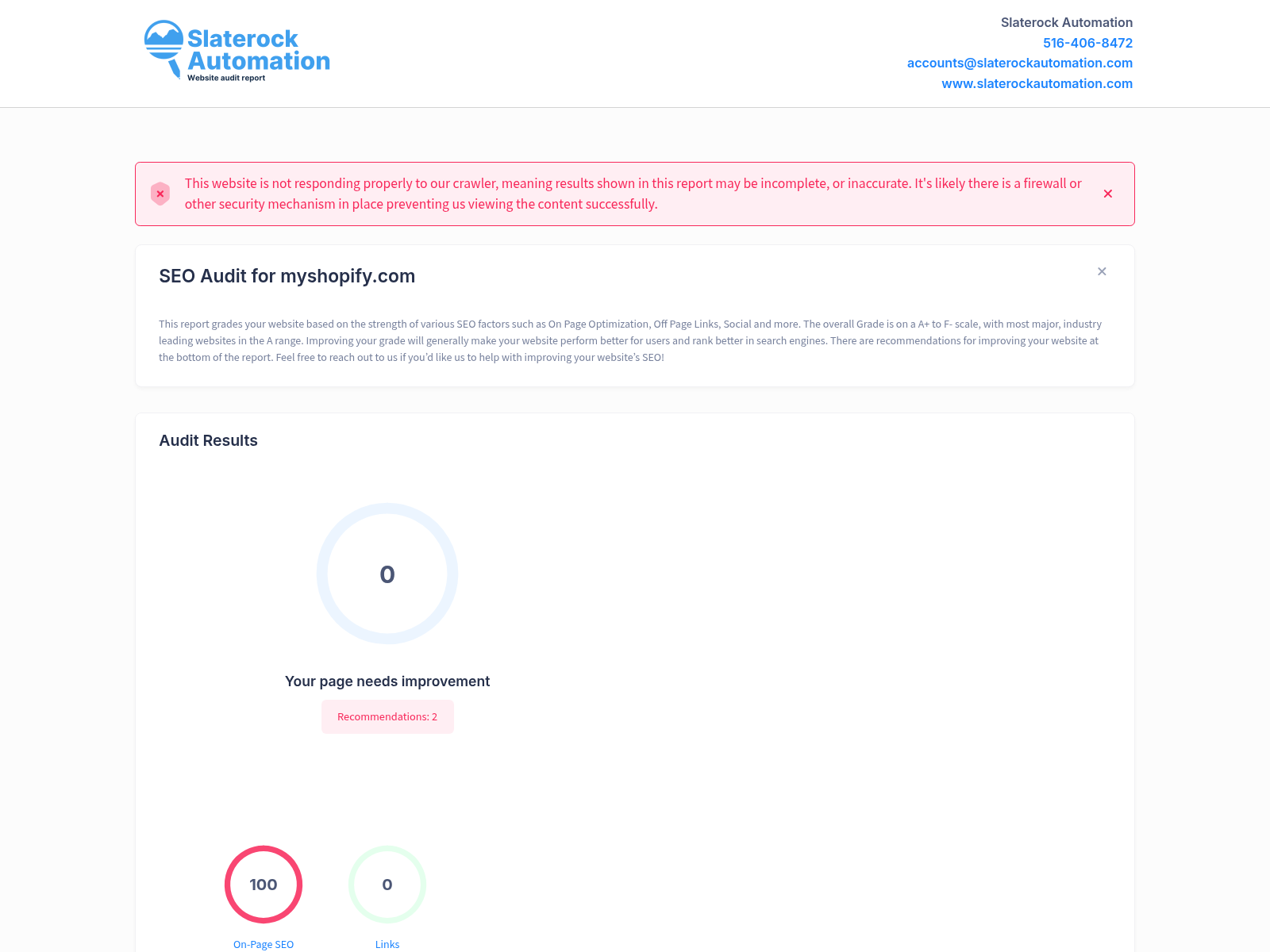 Slaterock Automation
Website audit report

Slaterock Automation
516-406-8472
accounts@slaterockautomation.com
www.slaterockautomation.com

This website is not responding properly to our crawler, meaning results shown in this report may be incomplete, or inaccurate. It's likely there is a firewall or other security mechanism in place preventing us viewing the content successfully.

SEO Audit for myshopify.com

This report grades your website based on the strength of various SEO factors such as On Page Optimization, Off Page Links, Social and more. The overall Grade is on a A+ to F- scale, with most major, industry leading websites in the A range. Improving your grade will generally make your website perform better for users and rank better in search engines. There are recommendations for improving your website at the bottom of the report. Feel free to reach out to us if you'd like us to help with improving your website's SEO!

Audit Results

0

Your page needs improvement

Recommendations: 2

100
On-Page SEO

0
Links